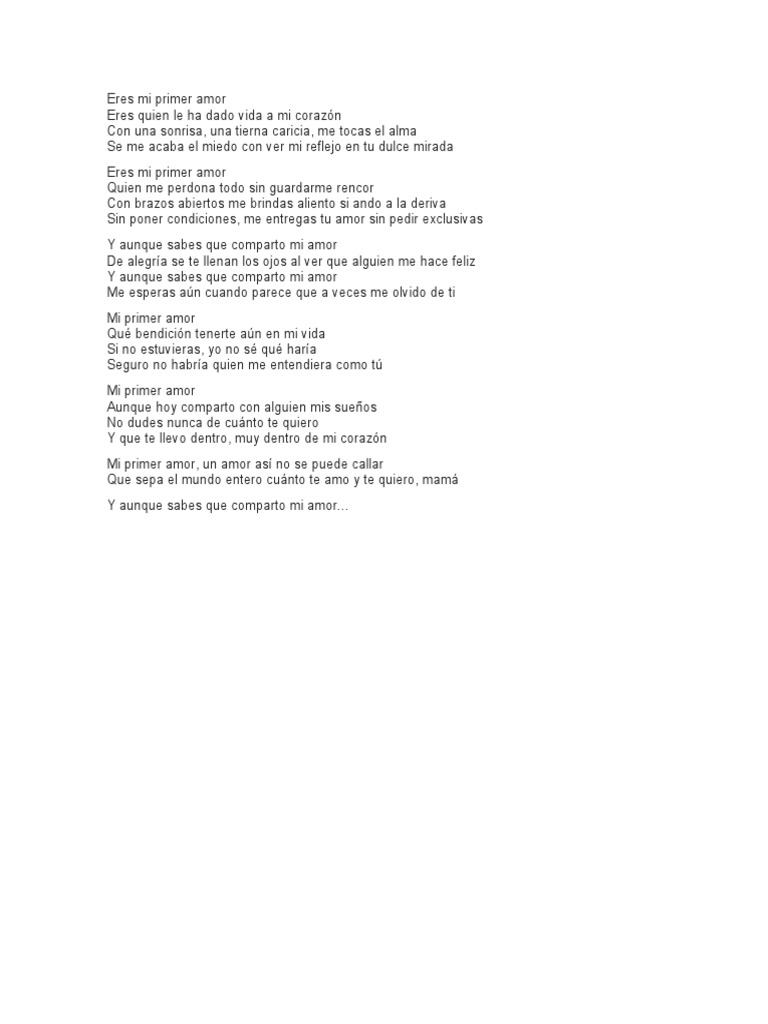 Eres mi primer amor
Eres quien le ha dado vida a mi corazón
Con una sonrisa, una tierna caricia, me tocas el alma
Se me acaba el miedo con ver mi reflejo en tu dulce mirada

Eres mi primer amor
Quien me perdona todo sin guardarme rencor
Con brazos abiertos me brindas aliento si ando a la deriva
Sin poner condiciones, me entregas tu amor sin pedir exclusivas

Y aunque sabes que comparto mi amor
De alegría se te llenan los ojos al ver que alguien me hace feliz
Y aunque sabes que comparto mi amor
Me esperas aún cuando parece que a veces me olvido de ti

Mi primer amor
Qué bendición tenerte aún en mi vida
Si no estuvieras, yo no sé qué haría
Seguro no habría quien me entendiera como tú

Mi primer amor
Aunque hoy comparto con alguien mis sueños
No dudes nunca de cuánto te quiero
Y que te llevo dentro, muy dentro de mi corazón

Mi primer amor, un amor así no se puede callar
Que sepa el mundo entero cuánto te amo y te quiero, mamá

Y aunque sabes que comparto mi amor...